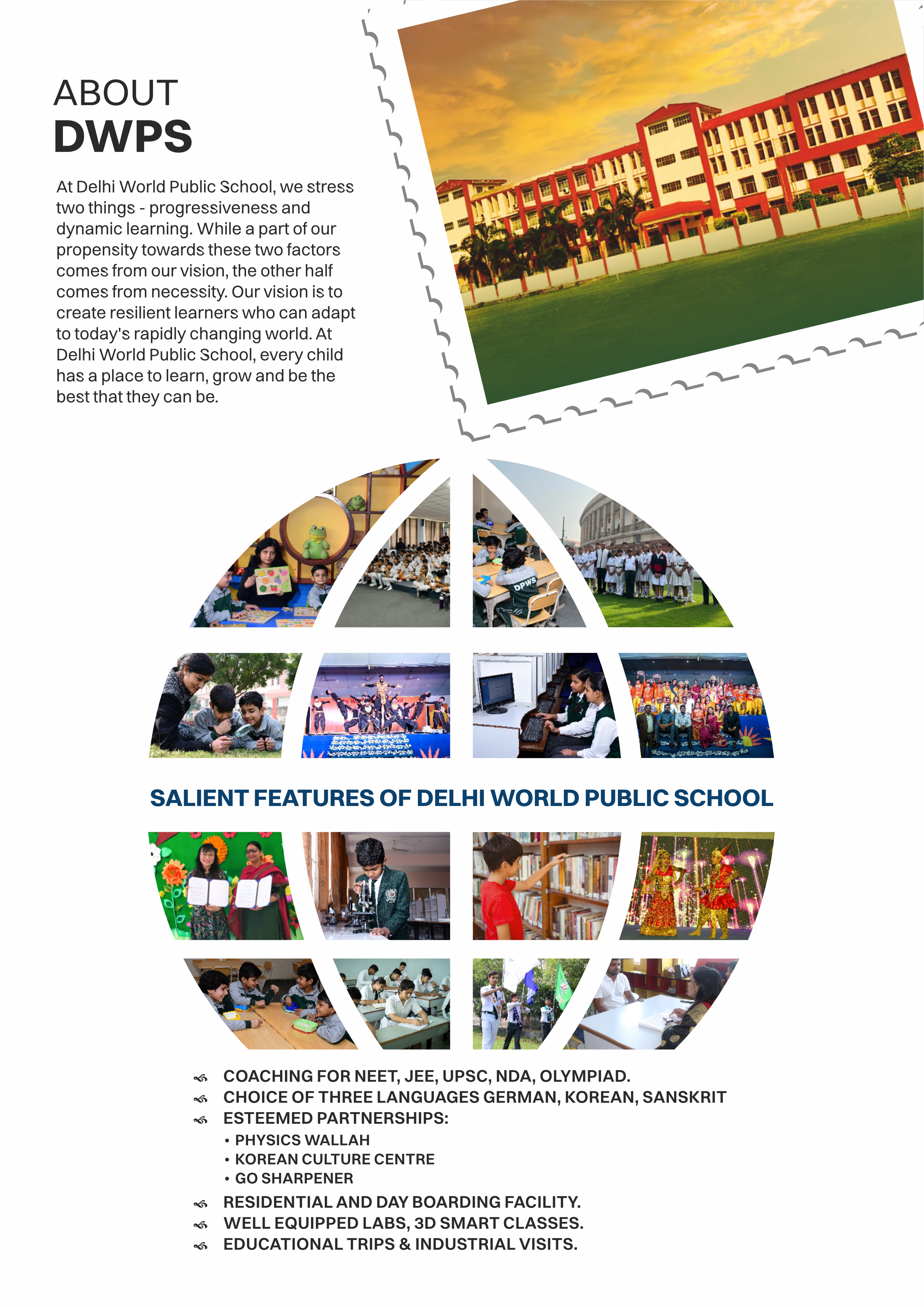 ABOUT
DWPS

At Delhi World Public School, we stress two things - progressiveness and dynamic learning. While a part of our propensity towards these two factors comes from our vision, the other half comes from necessity. Our vision is to create resilient learners who can adapt to today's rapidly changing world. At Delhi World Public School, every child has a place to learn, grow and be the best that they can be.

SALIENT FEATURES OF DELHI WORLD PUBLIC SCHOOL

COACHING FOR NEET, JEE, UPSC, NDA, OLYMPIAD.
CHOICE OF THREE LANGUAGES GERMAN, KOREAN, SANSKRIT
ESTEEMED PARTNERSHIPS:
• PHYSICS WALLAH
• KOREAN CULTURE CENTRE
• GO SHARPENER
RESIDENTIAL AND DAY BOARDING FACILITY.
WELL EQUIPPED LABS, 3D SMART CLASSES.
EDUCATIONAL TRIPS & INDUSTRIAL VISITS.